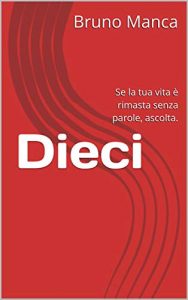 Bruno Manca

Se la tua vita è rimasta senza parole, ascolta.

Dieci